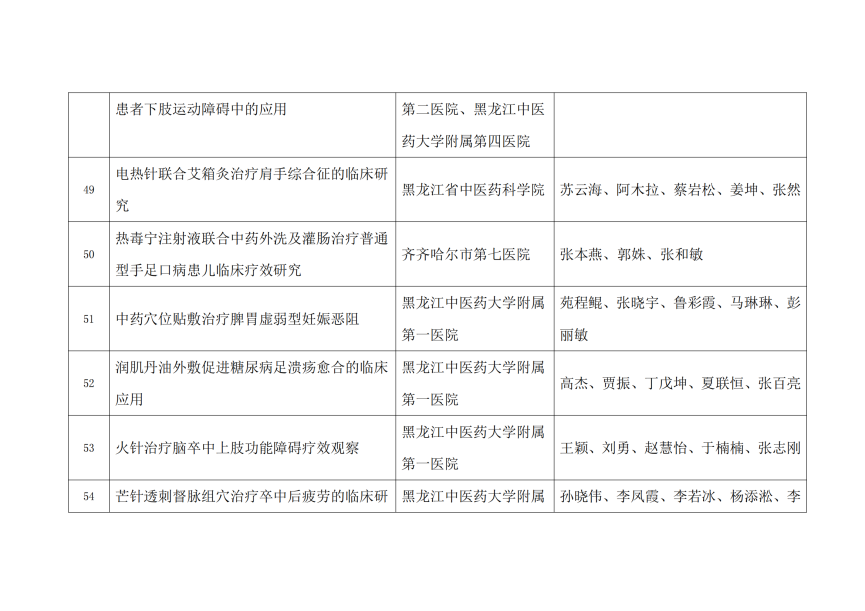 |  | 患者下肢运动障碍中的应用 | 第二医院、黑龙江中医药大学附属第四医院 |  |
|---|---|---|---|
| 49 | 电热针联合艾箱灸治疗肩手综合征的临床研究 | 黑龙江省中医药科学院 | 苏云海、阿木拉、蔡岩松、姜坤、张然 |
| 50 | 热毒宁注射液联合中药外洗及灌肠治疗普通型手足口病患儿临床疗效研究 | 齐齐哈尔市第七医院 | 张本燕、郭姝、张和敏 |
| 51 | 中药穴位贴敷治疗脾胃虚弱型妊娠恶阻 | 黑龙江中医药大学附属第一医院 | 苑程鲲、张晓宇、鲁彩霞、马琳琳、彭丽敏 |
| 52 | 润肌丹油外敷促进糖尿病足溃疡愈合的临床应用 | 黑龙江中医药大学附属第一医院 | 高杰、贾振、丁戊坤、夏联恒、张百亮 |
| 53 | 火针治疗脑卒中上肢功能障碍疗效观察 | 黑龙江中医药大学附属第一医院 | 王颖、刘勇、赵慧怡、于楠楠、张志刚 |
| 54 | 芒针透刺督脉组穴治疗卒中后疲劳的临床研 | 黑龙江中医药大学附属 | 孙晓伟、李凤霞、李若冰、杨添淞、李 |